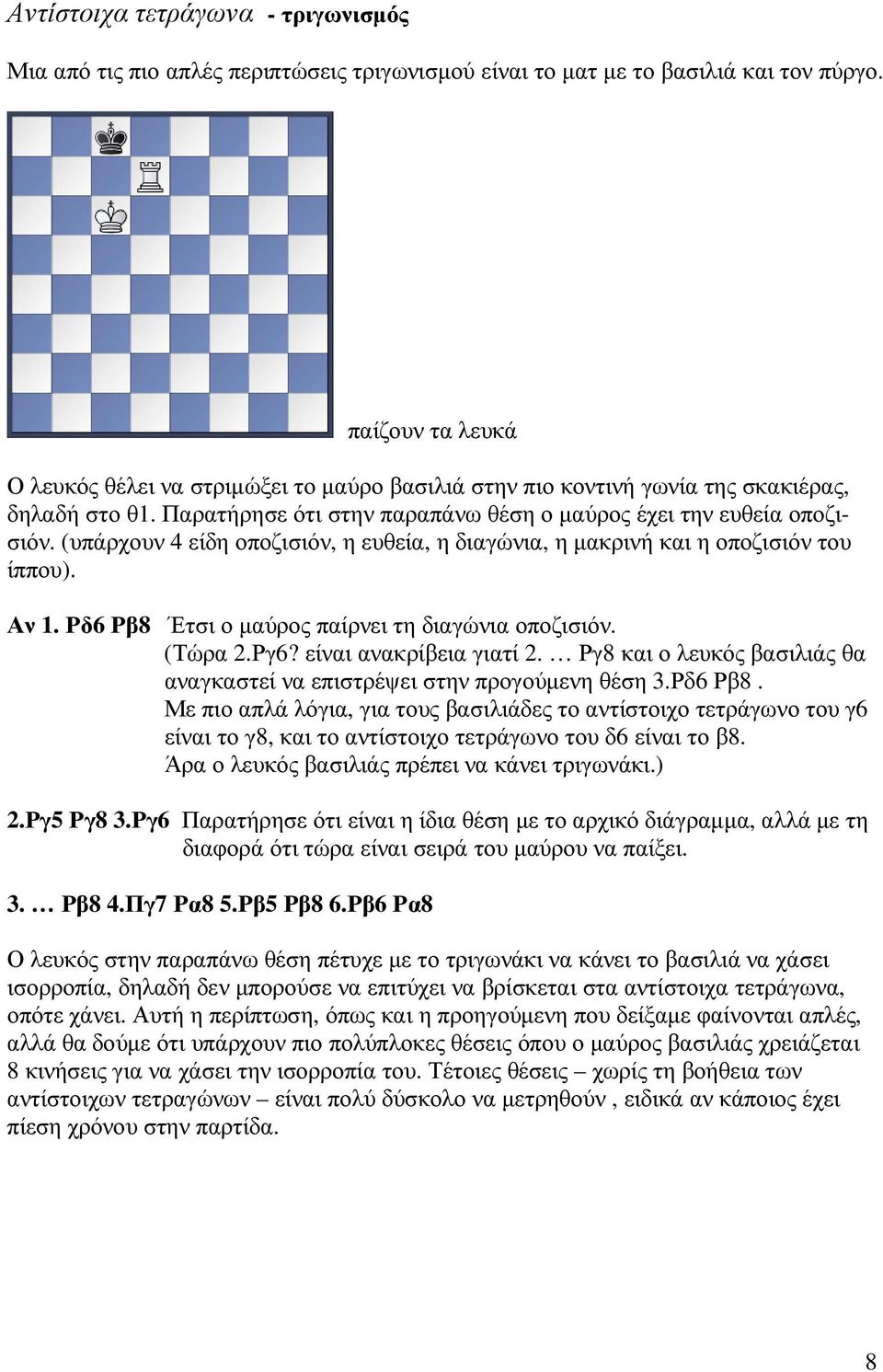 Αντίστοιχα τετράγωνα - τριγωνισμός

Μια από τις πιο απλές περιπτώσεις τριγωνισμού είναι το ματ με το βασιλιά και τον πύργο.

παίζουν τα λευκά

Ο λευκός θέλει να στριμώξει το μαύρο βασιλιά στην πιο κοντινή γωνία της σκακιέρας, δηλαδή στο θ1. Παρατήρησε ότι στην παραπάνω θέση ο μαύρος έχει την ευθεία οποζισιόν. (υπάρχουν 4 είδη οποζισιόν, η ευθεία, η διαγώνια, η μακρινή και η οποζισιόν του ίππου).

Αν 1. Ρδ6 Ρβ8 Έτσι ο μαύρος παίρνει τη διαγώνια οποζισιόν. (Τώρα 2.Ργ6? είναι ανακρίβεια γιατί 2. … Ργ8 και ο λευκός βασιλιάς θα αναγκαστεί να επιστρέψει στην προγούμενη θέση 3.Ρδ6 Ρβ8 . Με πιο απλά λόγια, για τους βασιλιάδες το αντίστοιχο τετράγωνο του γ6 είναι το γ8, και το αντίστοιχο τετράγωνο του δ6 είναι το β8. Άρα ο λευκός βασιλιάς πρέπει να κάνει τριγωνάκι.)

2.Ργ5 Ργ8 3.Ργ6 Παρατήρησε ότι είναι η ίδια θέση με το αρχικό διάγραμμα, αλλά με τη διαφορά ότι τώρα είναι σειρά του μαύρου να παίξει.

3. … Ρβ8 4.Πγ7 Ρα8 5.Ρβ5 Ρβ8 6.Ρβ6 Ρα8

Ο λευκός στην παραπάνω θέση πέτυχε με το τριγωνάκι να κάνει το βασιλιά να χάσει ισορροπία, δηλαδή δεν μπορούσε να επιτύχει να βρίσκεται στα αντίστοιχα τετράγωνα, οπότε χάνει. Αυτή η περίπτωση, όπως και η προηγούμενη που δείξαμε φαίνονται απλές, αλλά θα δούμε ότι υπάρχουν πιο πολύπλοκες θέσεις όπου ο μαύρος βασιλιάς χρειάζεται 8 κινήσεις για να χάσει την ισορροπία του. Τέτοιες θέσεις – χωρίς τη βοήθεια των αντίστοιχων τετραγώνων – είναι πολύ δύσκολο να μετρηθούν , ειδικά αν κάποιος έχει πίεση χρόνου στην παρτίδα.

8